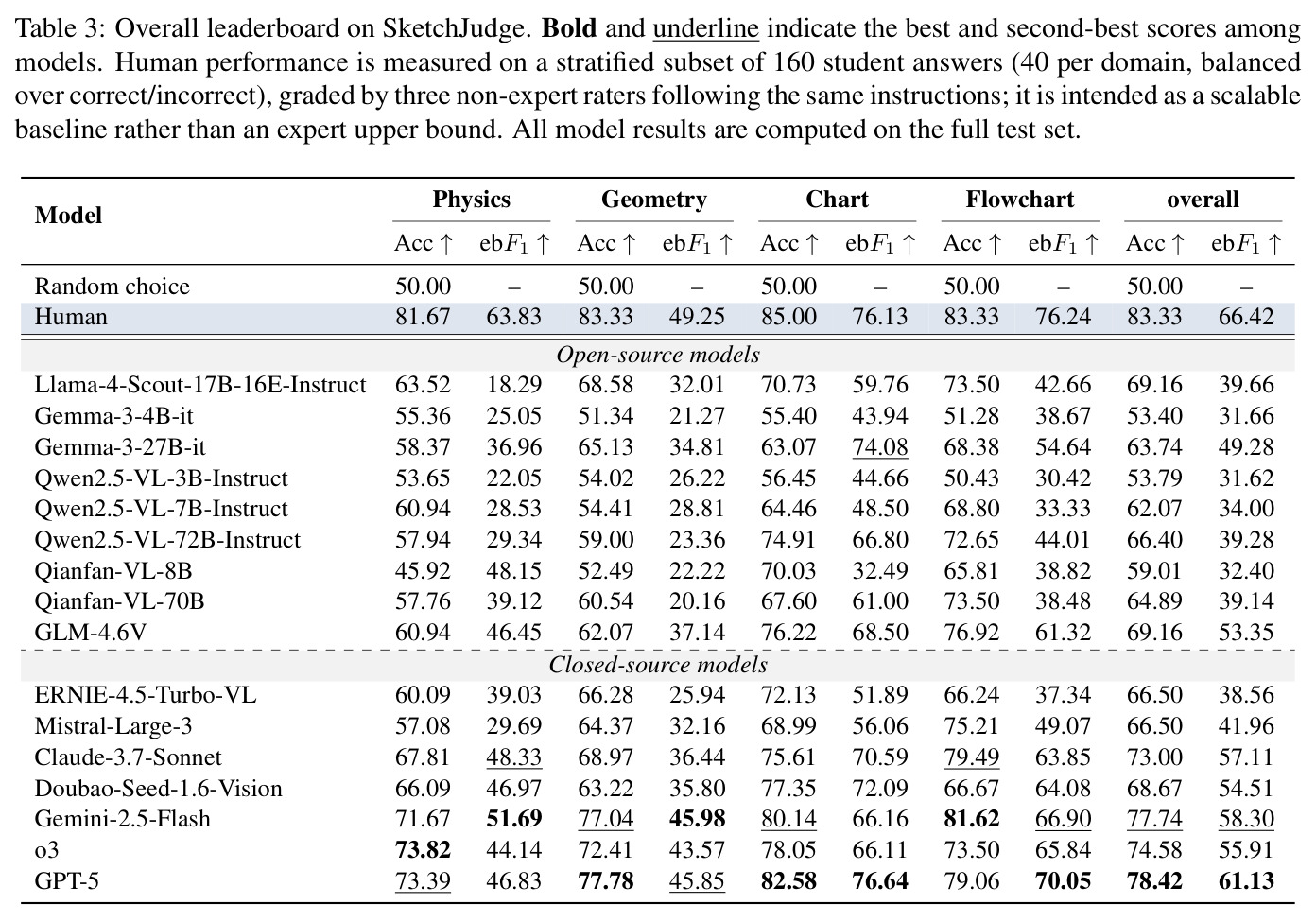 Table 3: Overall leaderboard on SketchJudge. Bold and underline indicate the best and second-best scores among models. Human performance is measured on a stratified subset of 160 student answers (40 per domain, balanced over correct/incorrect), graded by three non-expert raters following the same instructions; it is intended as a scalable baseline rather than an expert upper bound. All model results are computed on the full test set.

| Model | Physics | | Geometry | | Chart | | Flowchart | | overall | |
|---|---|---|---|---|---|---|---|---|---|---|
| | Acc ↑ | eb$F_1$ ↑ | Acc ↑ | eb$F_1$ ↑ | Acc ↑ | eb$F_1$ ↑ | Acc ↑ | eb$F_1$ ↑ | Acc ↑ | eb$F_1$ ↑ |
| Random choice | 50.00 | – | 50.00 | – | 50.00 | – | 50.00 | – | 50.00 | – |
| Human | 81.67 | 63.83 | 83.33 | 49.25 | 85.00 | 76.13 | 83.33 | 76.24 | 83.33 | 66.42 |
| Open-source models | | | | | | | | | | |
| Llama-4-Scout-17B-16E-Instruct | 63.52 | 18.29 | 68.58 | 32.01 | 70.73 | 59.76 | 73.50 | 42.66 | 69.16 | 39.66 |
| Gemma-3-4B-it | 55.36 | 25.05 | 51.34 | 21.27 | 55.40 | 43.94 | 51.28 | 38.67 | 53.40 | 31.66 |
| Gemma-3-27B-it | 58.37 | 36.96 | 65.13 | 34.81 | 63.07 | 74.08 | 68.38 | 54.64 | 63.74 | 49.28 |
| Qwen2.5-VL-3B-Instruct | 53.65 | 22.05 | 54.02 | 26.22 | 56.45 | 44.66 | 50.43 | 30.42 | 53.79 | 31.62 |
| Qwen2.5-VL-7B-Instruct | 60.94 | 28.53 | 54.41 | 28.81 | 64.46 | 48.50 | 68.80 | 33.33 | 62.07 | 34.00 |
| Qwen2.5-VL-72B-Instruct | 57.94 | 29.34 | 59.00 | 23.36 | 74.91 | 66.80 | 72.65 | 44.01 | 66.40 | 39.28 |
| Qianfan-VL-8B | 45.92 | 48.15 | 52.49 | 22.22 | 70.03 | 32.49 | 65.81 | 38.82 | 59.01 | 32.40 |
| Qianfan-VL-70B | 57.76 | 39.12 | 60.54 | 20.16 | 67.60 | 61.00 | 73.50 | 38.48 | 64.89 | 39.14 |
| GLM-4.6V | 60.94 | 46.45 | 62.07 | 37.14 | 76.22 | 68.50 | 76.92 | 61.32 | 69.16 | 53.35 |
| Closed-source models | | | | | | | | | | |
| ERNIE-4.5-Turbo-VL | 60.09 | 39.03 | 66.28 | 25.94 | 72.13 | 51.89 | 66.24 | 37.34 | 66.50 | 38.56 |
| Mistral-Large-3 | 57.08 | 29.69 | 64.37 | 32.16 | 68.99 | 56.06 | 75.21 | 49.07 | 66.50 | 41.96 |
| Claude-3.7-Sonnet | 67.81 | 48.33 | 68.97 | 36.44 | 75.61 | 70.59 | 79.49 | 63.85 | 73.00 | 57.11 |
| Doubao-Seed-1.6-Vision | 66.09 | 46.97 | 63.22 | 35.80 | 77.35 | 72.09 | 66.67 | 64.08 | 68.67 | 54.51 |
| Gemini-2.5-Flash | 71.67 | 51.69 | 77.04 | 45.98 | 80.14 | 66.16 | 81.62 | 66.90 | 77.74 | 58.30 |
| o3 | 73.82 | 44.14 | 72.41 | 43.57 | 78.05 | 66.11 | 73.50 | 65.84 | 74.58 | 55.91 |
| GPT-5 | 73.39 | 46.83 | 77.78 | 45.85 | 82.58 | 76.64 | 79.06 | 70.05 | 78.42 | 61.13 |